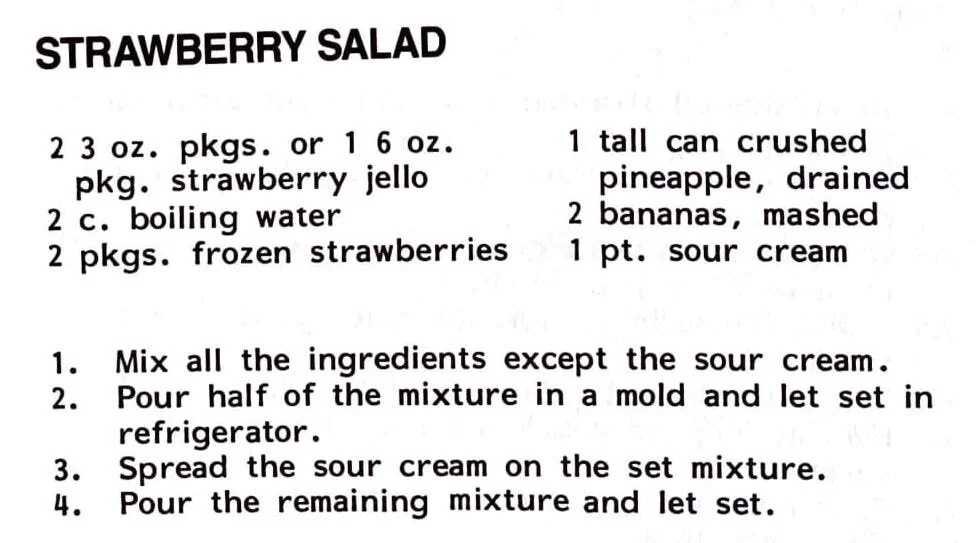 STRAWBERRY SALAD

2 3 oz. pkgs. or 1 6 oz. pkg. strawberry jello
2 c. boiling water
2 pkgs. frozen strawberries

1 tall can crushed pineapple, drained
2 bananas, mashed
1 pt. sour cream

1. Mix all the ingredients except the sour cream.
2. Pour half of the mixture in a mold and let set in refrigerator.
3. Spread the sour cream on the set mixture.
4. Pour the remaining mixture and let set.